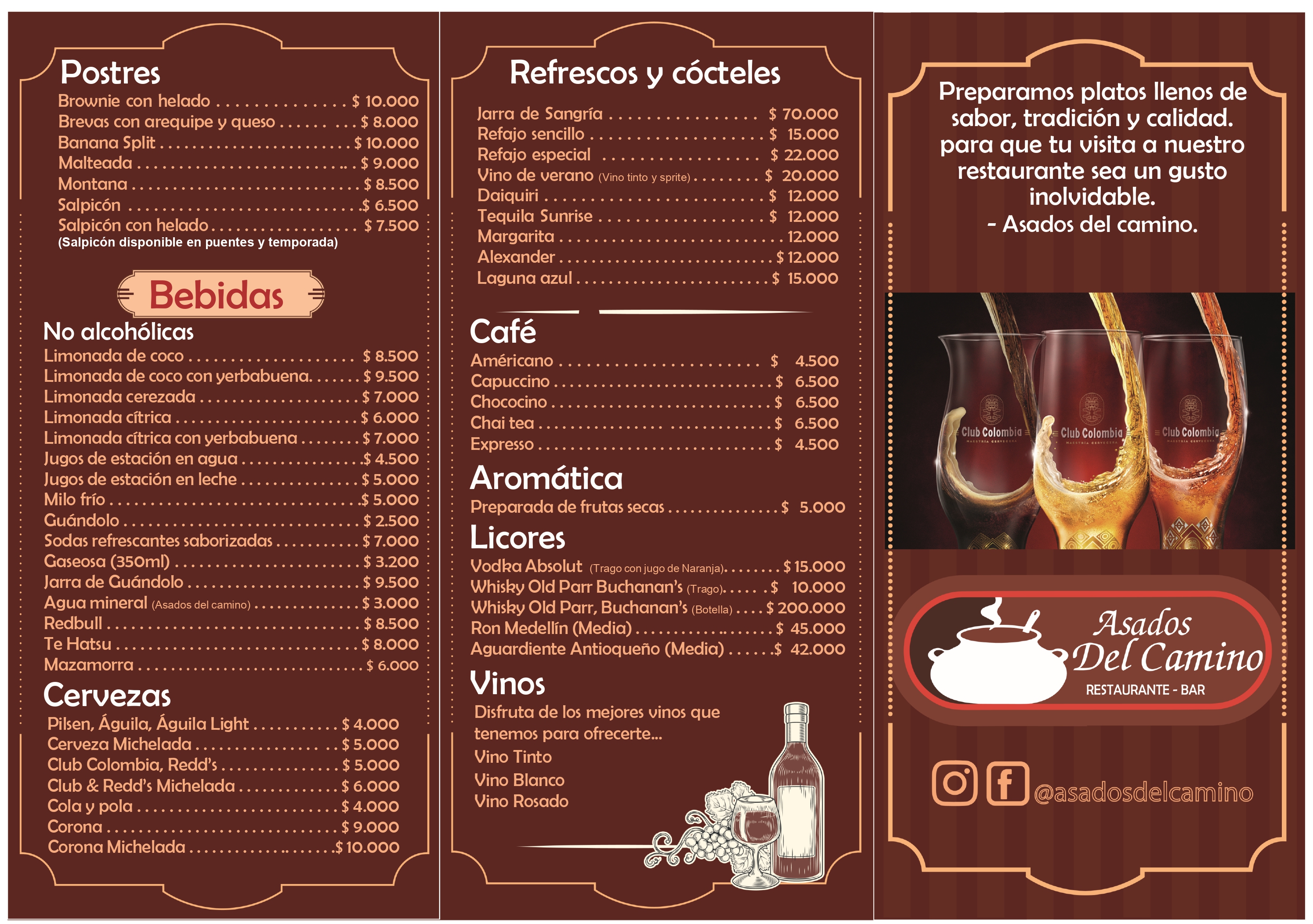 Postres

Brownie con helado $ 10.000
Brevas con arequipe y queso $ 8.000
Banana Split $ 10.000
Malteada $ 9.000
Montana $ 8.500
Salpicón $ 6.500
Salpicón con helado $ 7.500
(Salpicón disponible en puentes y temporada)

Bebidas

No alcohólicas
Limonada de coco $ 8.500
Limonada de coco con yerbabuena $ 9.500
Limonada cerezada $ 7.000
Limonada cítrica $ 6.000
Limonada cítrica con yerbabuena $ 7.000
Jugos de estación en agua $ 4.500
Jugos de estación en leche $ 5.000
Milo frío $ 5.000
Guándolo $ 2.500
Sodas refrescantes saborizadas $ 7.000
Gaseosa (350ml) $ 3.200
Jarra de Guándolo $ 9.500
Agua mineral (Asados del camino) $ 3.000
Redbull $ 8.500
Te Hatsu $ 8.000
Mazamorra $ 6.000

Cervezas
Pilsen, Águila, Águila Light $ 4.000
Cerveza Michelada $ 5.000
Club Colombia, Redd's $ 5.000
Club & Redd's Michelada $ 6.000
Cola y pola $ 4.000
Corona $ 9.000
Corona Michelada $ 10.000

Refrescos y cócteles

Jarra de Sangría $ 70.000
Refajo sencillo $ 15.000
Refajo especial $ 22.000
Vino de verano (Vino tinto y sprite) $ 20.000
Daiquiri $ 12.000
Tequila Sunrise $ 12.000
Margarita 12.000
Alexander $ 12.000
Laguna azul $ 15.000

Café
Américano $ 4.500
Capuccino $ 6.500
Chococino $ 6.500
Chai tea $ 6.500
Expresso $ 4.500

Aromática
Preparada de frutas secas $ 5.000

Licores
Vodka Absolut (Trago con jugo de Naranja) $ 15.000
Whisky Old Parr Buchanan's (Trago) $ 10.000
Whisky Old Parr, Buchanan's (Botella) $ 200.000
Ron Medellín (Media) $ 45.000
Aguardiente Antioqueño (Media) $ 42.000

Vinos
Disfruta de los mejores vinos que tenemos para ofrecerte...
Vino Tinto
Vino Blanco
Vino Rosado

Preparamos platos llenos de sabor, tradición y calidad. para que tu visita a nuestro restaurante sea un gusto inolvidable.
- Asados del camino.

Club Colombia
Club Colombia
Club Colombia

Asados
Del Camino
RESTAURANTE - BAR

@asadosdelcamino